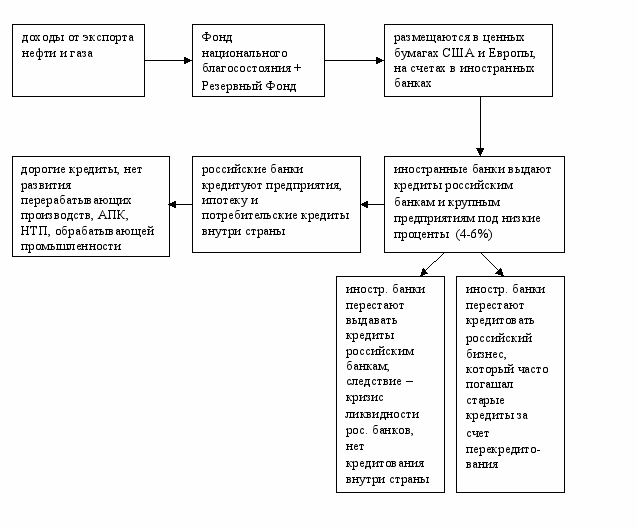 доходы от экспорта нефти и газа

Фонд национального благосостояния + Резервный Фонд

размещаются в ценных бумагах США и Европы, на счетах в иностранных банках

иностранные банки выдают кредиты российским банкам и крупным предприятиям под низкие проценты (4-6%)

российские банки кредитуют предприятия, ипотеку и потребительские кредиты внутри страны

дорогие кредиты, нет развития перерабатывающих производств, АПК, НТП, обрабатывающей промышленности

иностр. банки перестают выдавать кредиты российским банкам, следствие – кризис ликвидности рос. банков, нет кредитования внутри страны

иностр. банки перестают кредитовать российский бизнес, который часто погашал старые кредиты за счет перекредитования